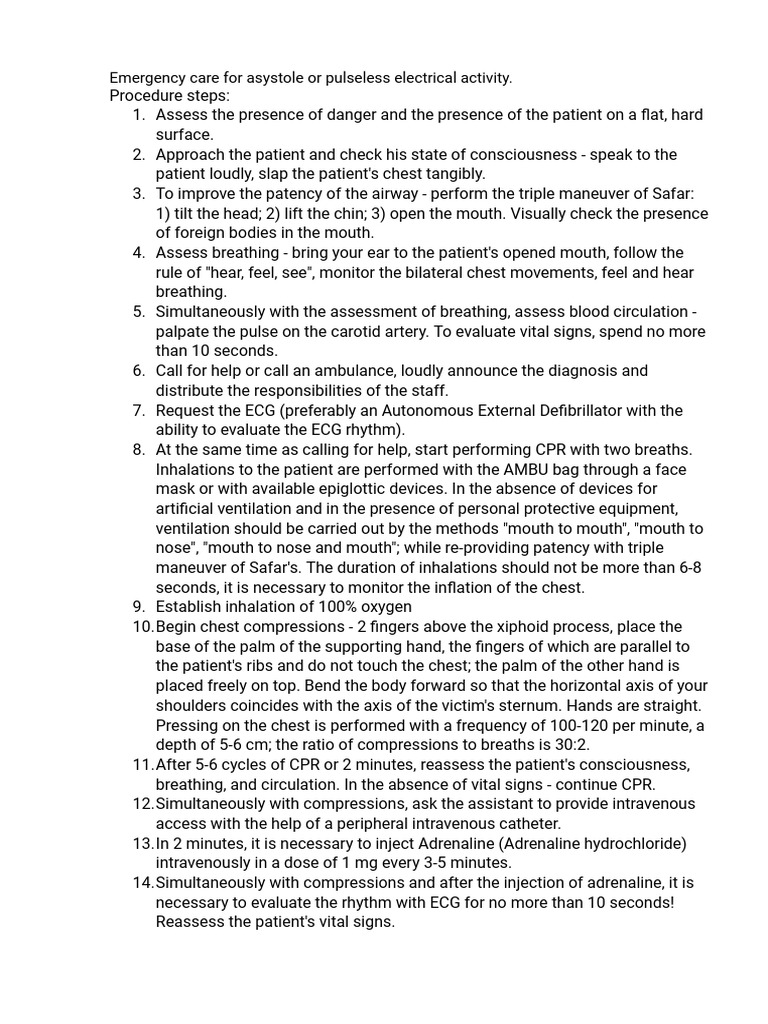 Emergency care for asystole or pulseless electrical activity.
Procedure steps:
1. Assess the presence of danger and the presence of the patient on a flat, hard surface.
2. Approach the patient and check his state of consciousness - speak to the patient loudly, slap the patient's chest tangibly.
3. To improve the patency of the airway - perform the triple maneuver of Safar: 1) tilt the head; 2) lift the chin; 3) open the mouth. Visually check the presence of foreign bodies in the mouth.
4. Assess breathing - bring your ear to the patient's opened mouth, follow the rule of "hear, feel, see", monitor the bilateral chest movements, feel and hear breathing.
5. Simultaneously with the assessment of breathing, assess blood circulation - palpate the pulse on the carotid artery. To evaluate vital signs, spend no more than 10 seconds.
6. Call for help or call an ambulance, loudly announce the diagnosis and distribute the responsibilities of the staff.
7. Request the ECG (preferably an Autonomous External Defibrillator with the ability to evaluate the ECG rhythm).
8. At the same time as calling for help, start performing CPR with two breaths. Inhalations to the patient are performed with the AMBU bag through a face mask or with available epiglottic devices. In the absence of devices for artificial ventilation and in the presence of personal protective equipment, ventilation should be carried out by the methods "mouth to mouth", "mouth to nose", "mouth to nose and mouth"; while re-providing patency with triple maneuver of Safar's. The duration of inhalations should not be more than 6-8 seconds, it is necessary to monitor the inflation of the chest.
9. Establish inhalation of 100% oxygen
10. Begin chest compressions - 2 fingers above the xiphoid process, place the base of the palm of the supporting hand, the fingers of which are parallel to the patient's ribs and do not touch the chest; the palm of the other hand is placed freely on top. Bend the body forward so that the horizontal axis of your shoulders coincides with the axis of the victim's sternum. Hands are straight. Pressing on the chest is performed with a frequency of 100-120 per minute, a depth of 5-6 cm; the ratio of compressions to breaths is 30:2.
11. After 5-6 cycles of CPR or 2 minutes, reassess the patient's consciousness, breathing, and circulation. In the absence of vital signs - continue CPR.
12. Simultaneously with compressions, ask the assistant to provide intravenous access with the help of a peripheral intravenous catheter.
13. In 2 minutes, it is necessary to inject Adrenaline (Adrenaline hydrochloride) intravenously in a dose of 1 mg every 3-5 minutes.
14. Simultaneously with compressions and after the injection of adrenaline, it is necessary to evaluate the rhythm with ECG for no more than 10 seconds! Reassess the patient's vital signs.